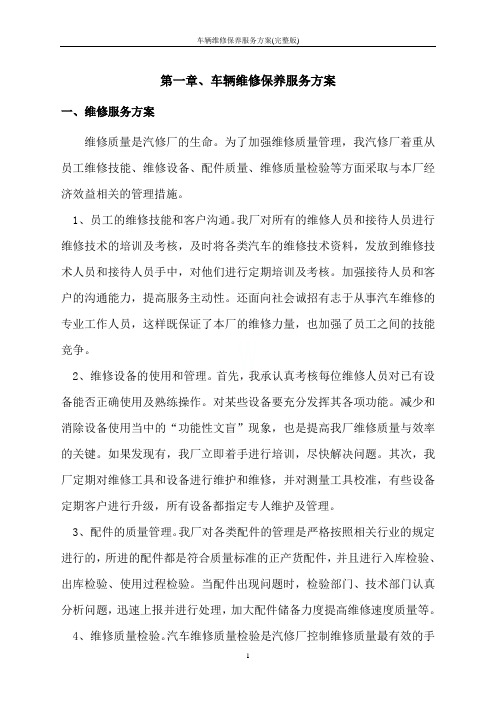 车辆维修保养服务方案(完整版)

第一章、车辆维修保养服务方案

一、维修服务方案

维修质量是汽修厂的生命。为了加强维修质量管理，我汽修厂着重从员工维修技能、维修设备、配件质量、维修质量检验等方面采取与本厂经济效益相关的管理措施。

1、员工的维修技能和客户沟通。我厂对所有的维修人员和接待人员进行维修技术的培训及考核，及时将各类汽车的维修技术资料，发放到维修技术人员和接待人员手中，对他们进行定期培训及考核。加强接待人员和客户的沟通能力，提高服务主动性。还面向社会诚招有志于从事汽车维修的专业工作人员，这样既保证了本厂的维修力量，也加强了员工之间的技能竞争。

2、维修设备的使用和管理。首先，我承认真考核每位维修人员对已有设备能否正确使用及熟练操作。对某些设备要充分发挥其各项功能。减少和消除设备使用当中的“功能性文盲”现象，也是提高我厂维修质量与效率的关键。如果发现有，我厂立即着手进行培训，尽快解决问题。其次，我厂定期对维修工具和设备进行维护和维修，并对测量工具校准，有些设备定期客户进行升级，所有设备都指定专人维护及管理。

3、配件的质量管理。我厂对各类配件的管理是严格按照相关行业的规定进行的，所进的配件都是符合质量标准的正产货配件，并且进行入库检验、出库检验、使用过程检验。当配件出现问题时，检验部门、技术部门认真分析问题，迅速上报并进行处理，加大配件储备力度提高维修速度质量等。

4、维修质量检验。汽车维修质量检验是汽修厂控制维修质量最有效的手

1